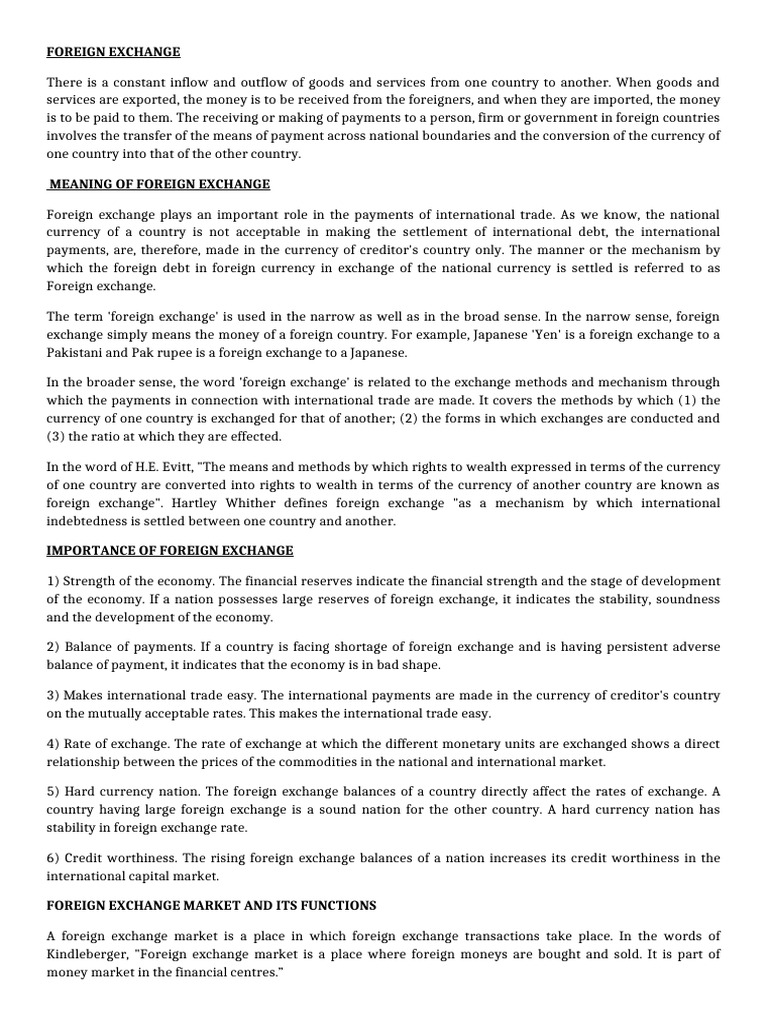 FOREIGN EXCHANGE

There is a constant inflow and outflow of goods and services from one country to another. When goods and services are exported, the money is to be received from the foreigners, and when they are imported, the money is to be paid to them. The receiving or making of payments to a person, firm or government in foreign countries involves the transfer of the means of payment across national boundaries and the conversion of the currency of one country into that of the other country.

MEANING OF FOREIGN EXCHANGE

Foreign exchange plays an important role in the payments of international trade. As we know, the national currency of a country is not acceptable in making the settlement of international debt, the international payments, are, therefore, made in the currency of creditor's country only. The manner or the mechanism by which the foreign debt in foreign currency in exchange of the national currency is settled is referred to as Foreign exchange.

The term 'foreign exchange' is used in the narrow as well as in the broad sense. In the narrow sense, foreign exchange simply means the money of a foreign country. For example, Japanese 'Yen' is a foreign exchange to a Pakistani and Pak rupee is a foreign exchange to a Japanese.

In the broader sense, the word 'foreign exchange' is related to the exchange methods and mechanism through which the payments in connection with international trade are made. It covers the methods by which (1) the currency of one country is exchanged for that of another; (2) the forms in which exchanges are conducted and (3) the ratio at which they are effected.

In the word of H.E. Evitt, "The means and methods by which rights to wealth expressed in terms of the currency of one country are converted into rights to wealth in terms of the currency of another country are known as foreign exchange". Hartley Whither defines foreign exchange "as a mechanism by which international indebtedness is settled between one country and another.

IMPORTANCE OF FOREIGN EXCHANGE

1) Strength of the economy. The financial reserves indicate the financial strength and the stage of development of the economy. If a nation possesses large reserves of foreign exchange, it indicates the stability, soundness and the development of the economy.

2) Balance of payments. If a country is facing shortage of foreign exchange and is having persistent adverse balance of payment, it indicates that the economy is in bad shape.

3) Makes international trade easy. The international payments are made in the currency of creditor's country on the mutually acceptable rates. This makes the international trade easy.

4) Rate of exchange. The rate of exchange at which the different monetary units are exchanged shows a direct relationship between the prices of the commodities in the national and international market.

5) Hard currency nation. The foreign exchange balances of a country directly affect the rates of exchange. A country having large foreign exchange is a sound nation for the other country. A hard currency nation has stability in foreign exchange rate.

6) Credit worthiness. The rising foreign exchange balances of a nation increases its credit worthiness in the international capital market.

FOREIGN EXCHANGE MARKET AND ITS FUNCTIONS

A foreign exchange market is a place in which foreign exchange transactions take place. In the words of Kindleberger, "Foreign exchange market is a place where foreign moneys are bought and sold. It is part of money market in the financial centres."